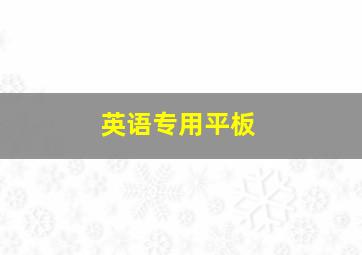 英语专用平板